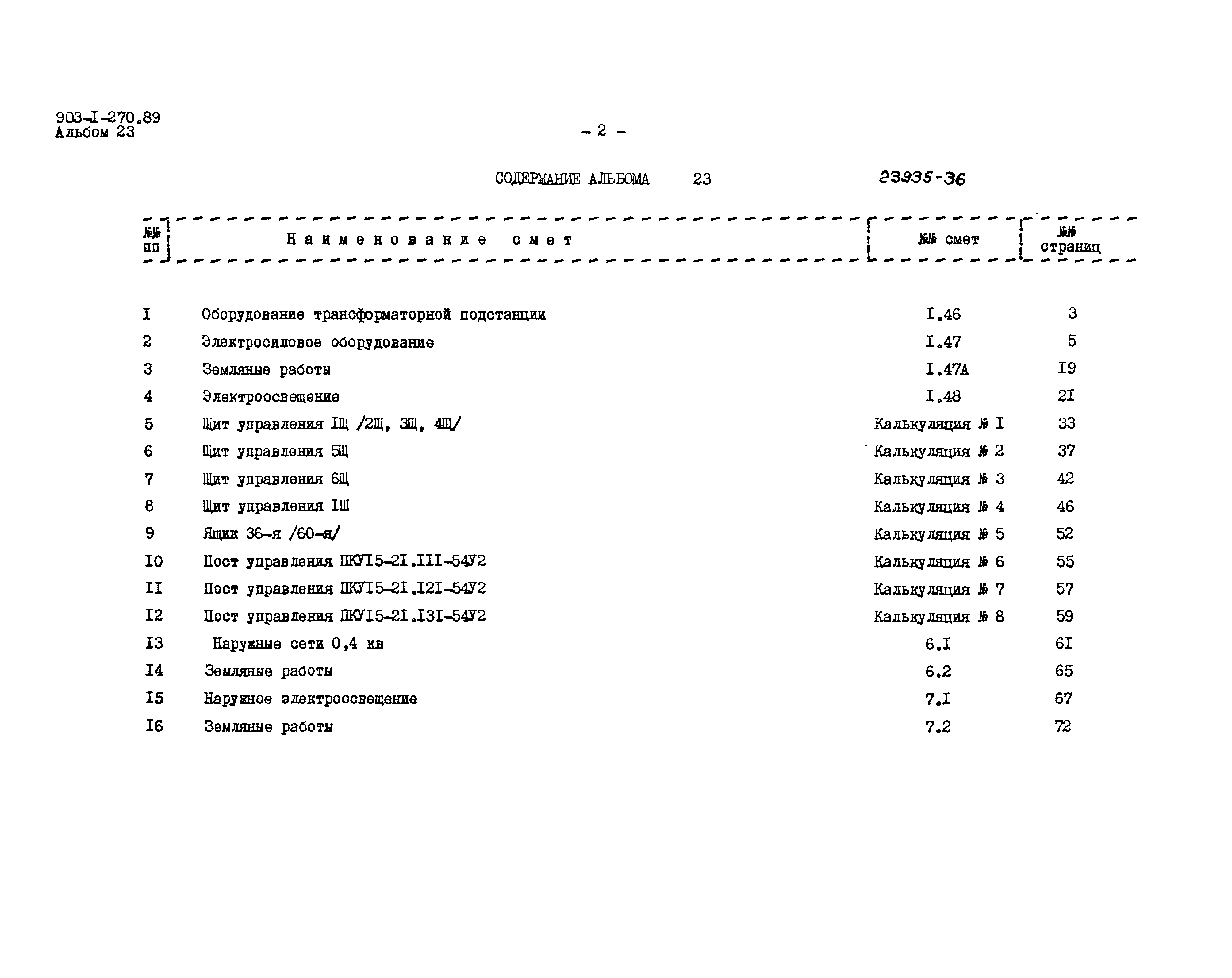 903-I-270.89
Альбом 23

- 2 -

СОДЕРЖАНИЕ АЛЬБОМА 23

23935-36

| №№ пп | Наименование смет | №№ смет | №№ страниц |
|---|---|---|---|
| I | Оборудование трансформаторной подстанции | I.46 | 3 |
| 2 | Электросиловое оборудование | I.47 | 5 |
| 3 | Земляные работы | I.47А | I9 |
| 4 | Электроосвещение | I.48 | 2I |
| 5 | Щит управления IЩ /2Щ, 3Щ, 4Щ/ | Калькуляция № I | 33 |
| 6 | Щит управления 5Щ | Калькуляция № 2 | 37 |
| 7 | Щит управления 6Щ | Калькуляция № 3 | 42 |
| 8 | Щит управления IШ | Калькуляция № 4 | 46 |
| 9 | Ящик 36-я /60-я/ | Калькуляция № 5 | 52 |
| I0 | Пост управления ПКУI5-2I.III-54У2 | Калькуляция № 6 | 55 |
| II | Пост управления ПКУI5-2I.I2I-54У2 | Калькуляция № 7 | 57 |
| I2 | Пост управления ПКУI5-2I.I3I-54У2 | Калькуляция № 8 | 59 |
| I3 | Наружные сети 0,4 кв | 6.I | 6I |
| I4 | Земляные работы | 6.2 | 65 |
| I5 | Наружное электроосвещение | 7.I | 67 |
| I6 | Земляные работы | 7.2 | 72 |